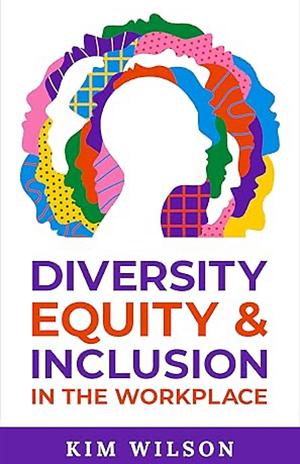 DIVERSITY
EQUITY &
INCLUSION
IN THE WORKPLACE

KIM WILSON